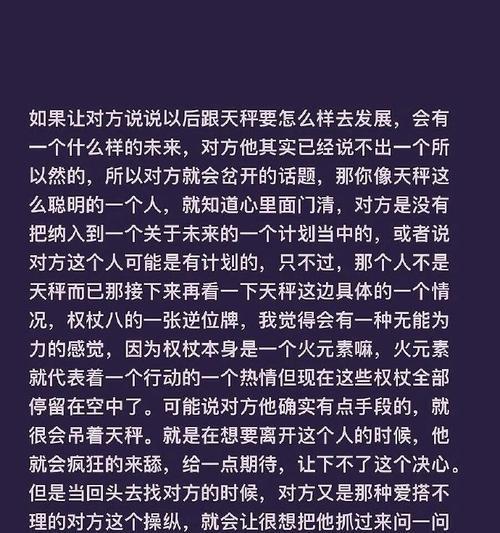 如果让对方说说以后跟天秤要怎么样去发展，会有一个什么样的未来，对方他其实已经说不出一个所以然的，所以对方就会岔开的话题，那你像天秤这么聪明的一个人，就知道心里面门清，对方是没有把纳入到一个关于未来的一个计划当中的，或者说对方这个人可能是有计划的，只不过，那个人不是天秤而已那接下来再看一下天秤这边具体的一个情况，权杖八的一张逆位牌，我觉得会有一种无能为力的感觉，因为权杖本身是一个火元素嘛，火元素就代表着一个行动的一个热情但现在这些权杖全部停留在空中了。可能说对方他确实有点手段的，就很会吊着天秤。就是在想要离开这个人的时候，他就会疯狂的来舔，给一点期待，让下不了这个决心。但是当回头去找对方的时候，对方又是那种爱搭不理的对方这个操纵，就会让很想把他抓过来问一问